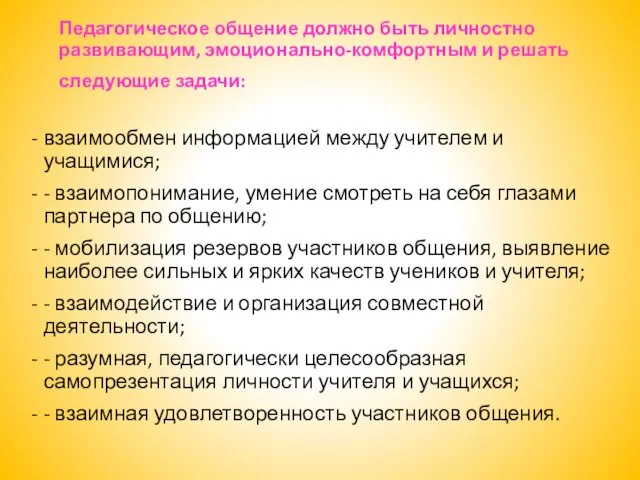 Педагогическое общение должно быть личностно развивающим, эмоционально-комфортным и решать следующие задачи:

- взаимообмен информацией между учителем и учащимися;
- - взаимопонимание, умение смотреть на себя глазами партнера по общению;
- - мобилизация резервов участников общения, выявление наиболее сильных и ярких качеств учеников и учителя;
- - взаимодействие и организация совместной деятельности;
- - разумная, педагогически целесообразная самопрезентация личности учителя и учащихся;
- - взаимная удовлетворенность участников общения.